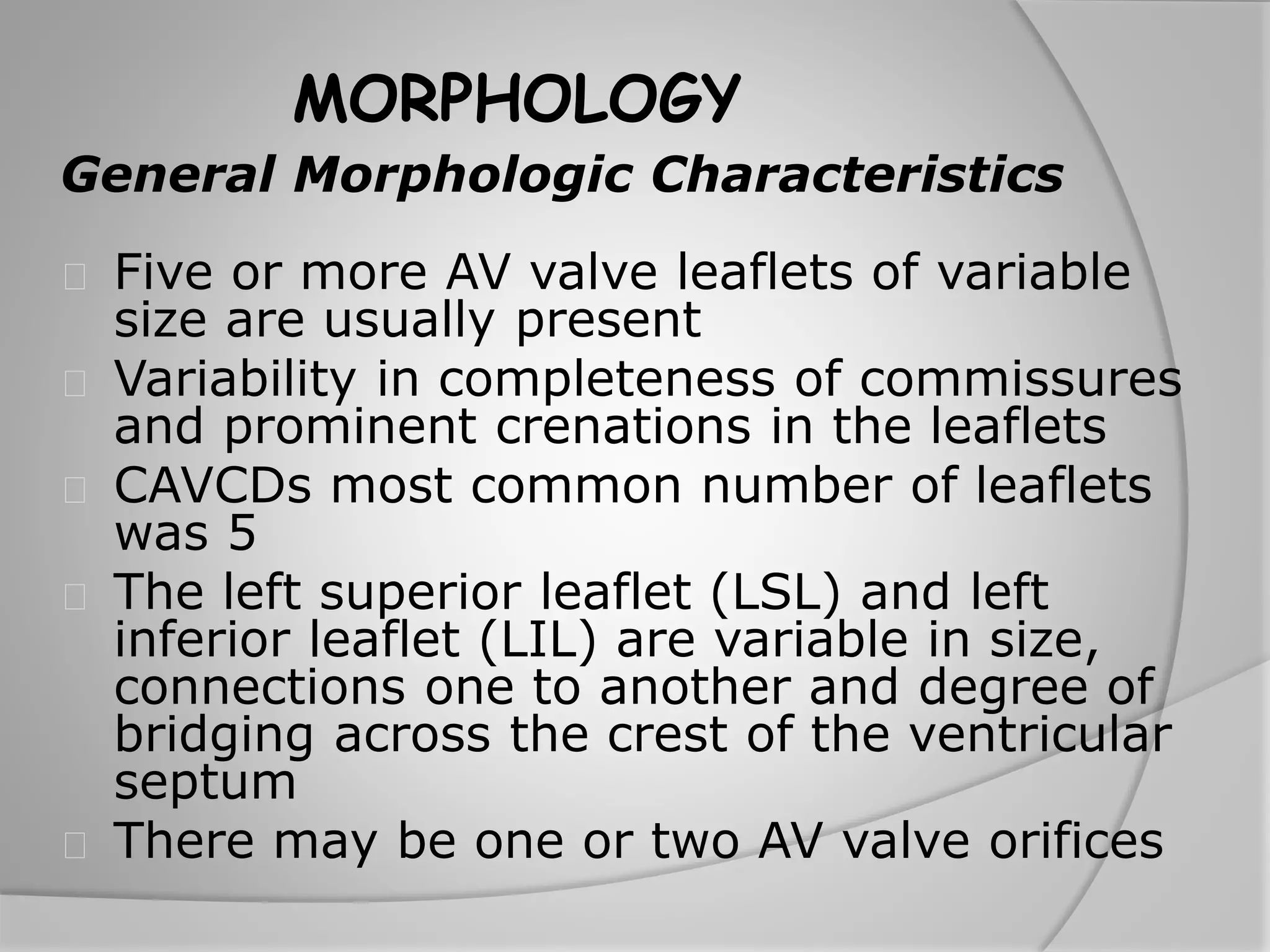 MORPHOLOGY

General Morphologic Characteristics

Five or more AV valve leaflets of variable size are usually present

Variability in completeness of commissures and prominent crenations in the leaflets

CAVCDs most common number of leaflets was 5

The left superior leaflet (LSL) and left inferior leaflet (LIL) are variable in size, connections one to another and degree of bridging across the crest of the ventricular septum

There may be one or two AV valve orifices